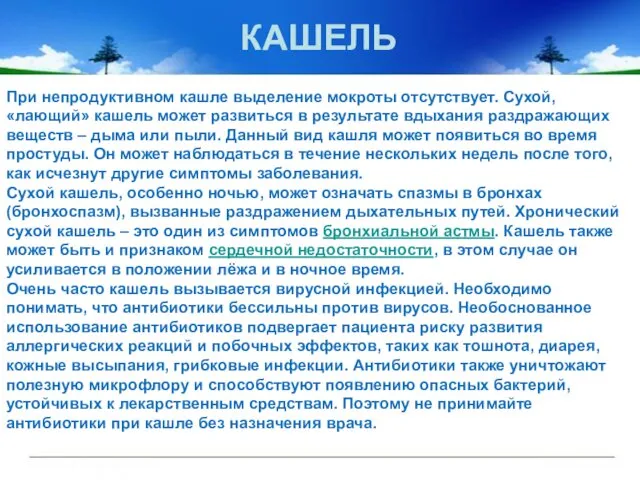 КАШЕЛЬ

При непродуктивном кашле выделение мокроты отсутствует. Сухой, «лающий» кашель может развиться в результате вдыхания раздражающих веществ – дыма или пыли. Данный вид кашля может появиться во время простуды. Он может наблюдаться в течение нескольких недель после того, как исчезнут другие симптомы заболевания.
Сухой кашель, особенно ночью, может означать спазмы в бронхах (бронхоспазм), вызванные раздражением дыхательных путей. Хронический сухой кашель – это один из симптомов бронхиальной астмы. Кашель также может быть и признаком сердечной недостаточности, в этом случае он усиливается в положении лёжа и в ночное время.
Очень часто кашель вызывается вирусной инфекцией. Необходимо понимать, что антибиотики бессильны против вирусов. Необоснованное использование антибиотиков подвергает пациента риску развития аллергических реакций и побочных эффектов, таких как тошнота, диарея, кожные высыпания, грибковые инфекции. Антибиотики также уничтожают полезную микрофлору и способствуют появлению опасных бактерий, устойчивых к лекарственным средствам. Поэтому не принимайте антибиотики при кашле без назначения врача.